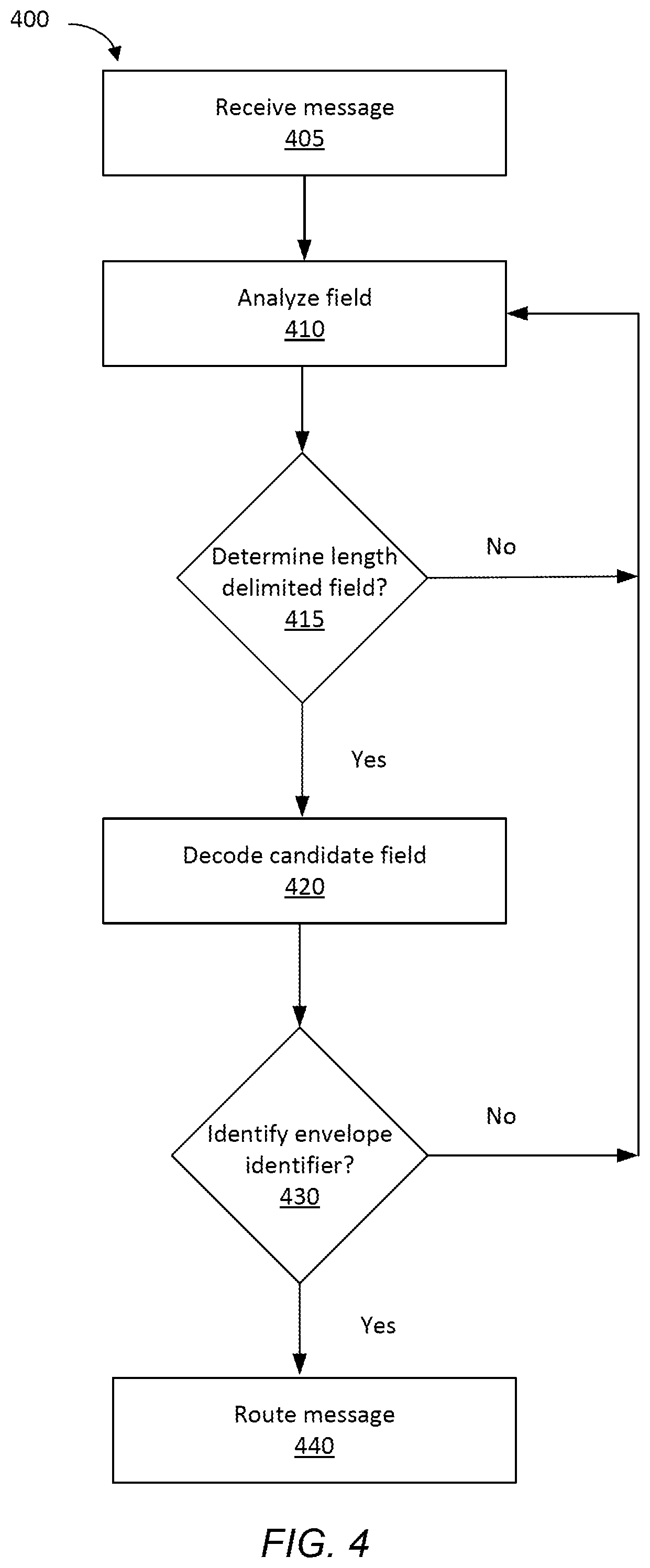 400

Receive message
405

Analyze field
410

Determine length delimited field?
415

No

Yes

Decode candidate field
420

Identify envelope identifier?
430

No

Yes

Route message
440

FIG. 4